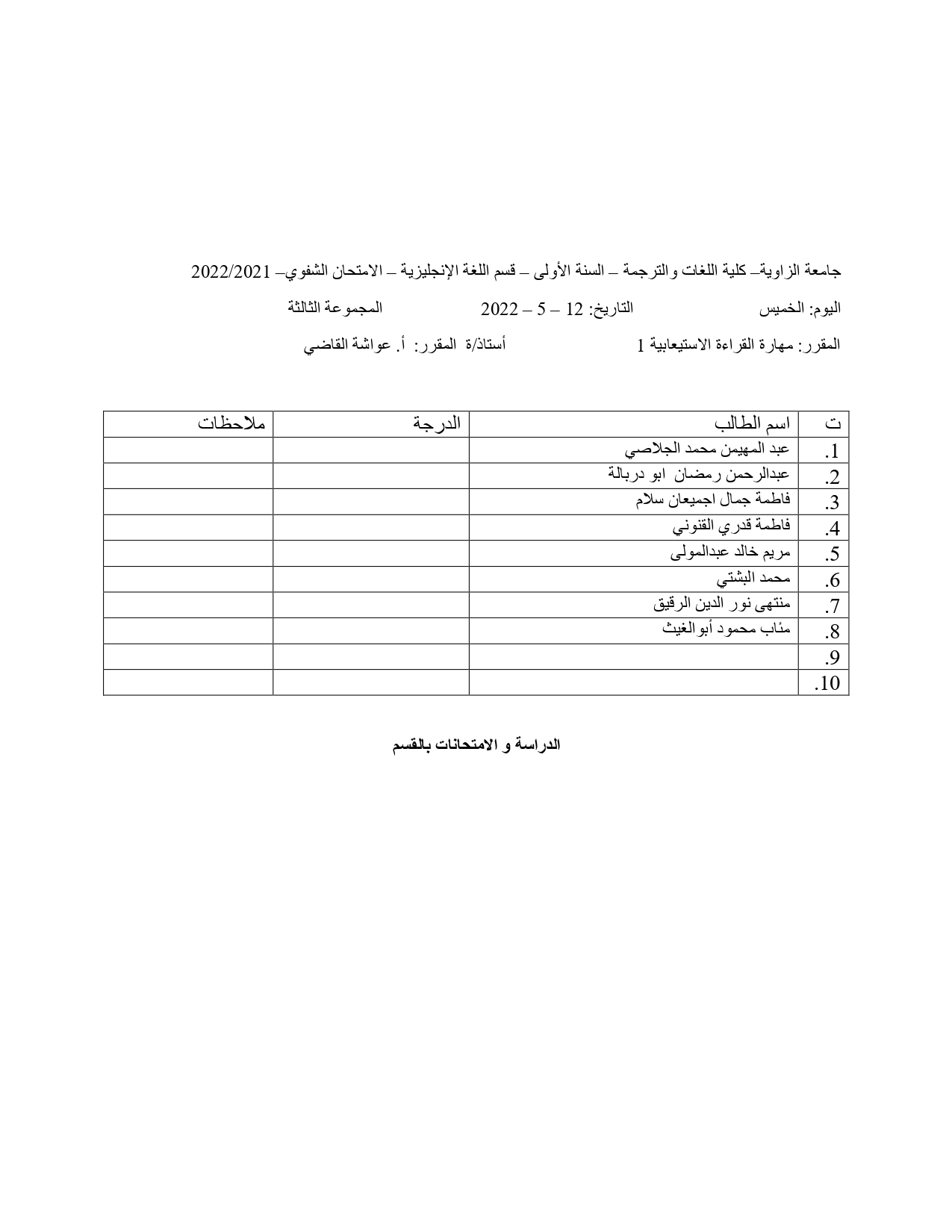 جامعة الزاوية– كلية اللغات والترجمة – السنة الأولى – قسم اللغة الإنجليزية – الامتحان الشفوي– 2022/2021

اليوم: الخميس التاريخ: 12 – 5 – 2022 المجموعة الثالثة

المقرر: مهارة القراءة الاستيعابية 1 أستاذ/ة المقرر: أ. عواشة القاضي

| ت | اسم الطالب | الدرجة | ملاحظات |
|---|---|---|---|
| .1 | عبد المهيمن محمد الجلاصي | | |
| .2 | عبدالرحمن رمضان ابو دربالة | | |
| .3 | فاطمة جمال اجميعان سلام | | |
| .4 | فاطمة قدري القنوني | | |
| .5 | مريم خالد عبدالمولى | | |
| .6 | محمد البشتي | | |
| .7 | منتهى نور الدين الرقيق | | |
| .8 | مئاب محمود أبوالغيث | | |
| .9 | | | |
| .10 | | | |

الدراسة و الامتحانات بالقسم